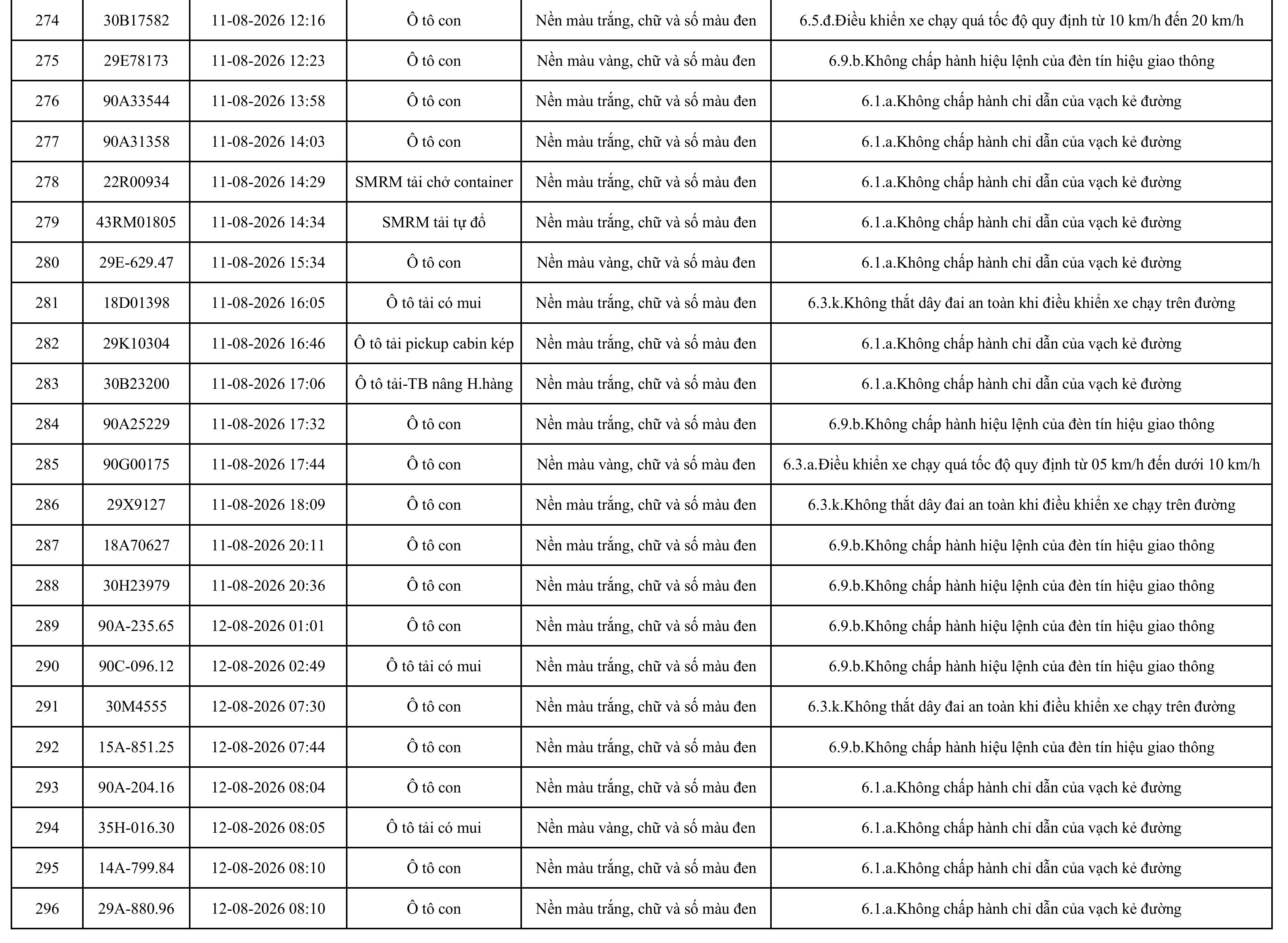 | 274 | 30B17582 | 11-08-2026 12:16 | Ô tô con | Nền màu trắng, chữ và số màu đen | 6.5.đ.Điều khiển xe chạy quá tốc độ quy định từ 10 km/h đến 20 km/h |
|---|---|---|---|---|---|
| 275 | 29E78173 | 11-08-2026 12:23 | Ô tô con | Nền màu vàng, chữ và số màu đen | 6.9.b.Không chấp hành hiệu lệnh của đèn tín hiệu giao thông |
| 276 | 90A33544 | 11-08-2026 13:58 | Ô tô con | Nền màu trắng, chữ và số màu đen | 6.1.a.Không chấp hành chỉ dẫn của vạch kẻ đường |
| 277 | 90A31358 | 11-08-2026 14:03 | Ô tô con | Nền màu trắng, chữ và số màu đen | 6.1.a.Không chấp hành chỉ dẫn của vạch kẻ đường |
| 278 | 22R00934 | 11-08-2026 14:29 | SMRM tải chở container | Nền màu trắng, chữ và số màu đen | 6.1.a.Không chấp hành chỉ dẫn của vạch kẻ đường |
| 279 | 43RM01805 | 11-08-2026 14:34 | SMRM tải tự đổ | Nền màu trắng, chữ và số màu đen | 6.1.a.Không chấp hành chỉ dẫn của vạch kẻ đường |
| 280 | 29E-629.47 | 11-08-2026 15:34 | Ô tô con | Nền màu vàng, chữ và số màu đen | 6.1.a.Không chấp hành chỉ dẫn của vạch kẻ đường |
| 281 | 18D01398 | 11-08-2026 16:05 | Ô tô tải có mui | Nền màu trắng, chữ và số màu đen | 6.3.k.Không thắt dây đai an toàn khi điều khiển xe chạy trên đường |
| 282 | 29K10304 | 11-08-2026 16:46 | Ô tô tải pickup cabin kép | Nền màu trắng, chữ và số màu đen | 6.1.a.Không chấp hành chỉ dẫn của vạch kẻ đường |
| 283 | 30B23200 | 11-08-2026 17:06 | Ô tô tải-TB nâng H.hàng | Nền màu trắng, chữ và số màu đen | 6.1.a.Không chấp hành chỉ dẫn của vạch kẻ đường |
| 284 | 90A25229 | 11-08-2026 17:32 | Ô tô con | Nền màu trắng, chữ và số màu đen | 6.9.b.Không chấp hành hiệu lệnh của đèn tín hiệu giao thông |
| 285 | 90G00175 | 11-08-2026 17:44 | Ô tô con | Nền màu vàng, chữ và số màu đen | 6.3.a.Điều khiển xe chạy quá tốc độ quy định từ 05 km/h đến dưới 10 km/h |
| 286 | 29X9127 | 11-08-2026 18:09 | Ô tô con | Nền màu trắng, chữ và số màu đen | 6.3.k.Không thắt dây đai an toàn khi điều khiển xe chạy trên đường |
| 287 | 18A70627 | 11-08-2026 20:11 | Ô tô con | Nền màu trắng, chữ và số màu đen | 6.9.b.Không chấp hành hiệu lệnh của đèn tín hiệu giao thông |
| 288 | 30H23979 | 11-08-2026 20:36 | Ô tô con | Nền màu trắng, chữ và số màu đen | 6.9.b.Không chấp hành hiệu lệnh của đèn tín hiệu giao thông |
| 289 | 90A-235.65 | 12-08-2026 01:01 | Ô tô con | Nền màu trắng, chữ và số màu đen | 6.9.b.Không chấp hành hiệu lệnh của đèn tín hiệu giao thông |
| 290 | 90C-096.12 | 12-08-2026 02:49 | Ô tô tải có mui | Nền màu trắng, chữ và số màu đen | 6.9.b.Không chấp hành hiệu lệnh của đèn tín hiệu giao thông |
| 291 | 30M4555 | 12-08-2026 07:30 | Ô tô con | Nền màu trắng, chữ và số màu đen | 6.3.k.Không thắt dây đai an toàn khi điều khiển xe chạy trên đường |
| 292 | 15A-851.25 | 12-08-2026 07:44 | Ô tô con | Nền màu trắng, chữ và số màu đen | 6.9.b.Không chấp hành hiệu lệnh của đèn tín hiệu giao thông |
| 293 | 90A-204.16 | 12-08-2026 08:04 | Ô tô con | Nền màu trắng, chữ và số màu đen | 6.1.a.Không chấp hành chỉ dẫn của vạch kẻ đường |
| 294 | 35H-016.30 | 12-08-2026 08:05 | Ô tô tải có mui | Nền màu vàng, chữ và số màu đen | 6.1.a.Không chấp hành chỉ dẫn của vạch kẻ đường |
| 295 | 14A-799.84 | 12-08-2026 08:10 | Ô tô con | Nền màu trắng, chữ và số màu đen | 6.1.a.Không chấp hành chỉ dẫn của vạch kẻ đường |
| 296 | 29A-880.96 | 12-08-2026 08:10 | Ô tô con | Nền màu trắng, chữ và số màu đen | 6.1.a.Không chấp hành chỉ dẫn của vạch kẻ đường |